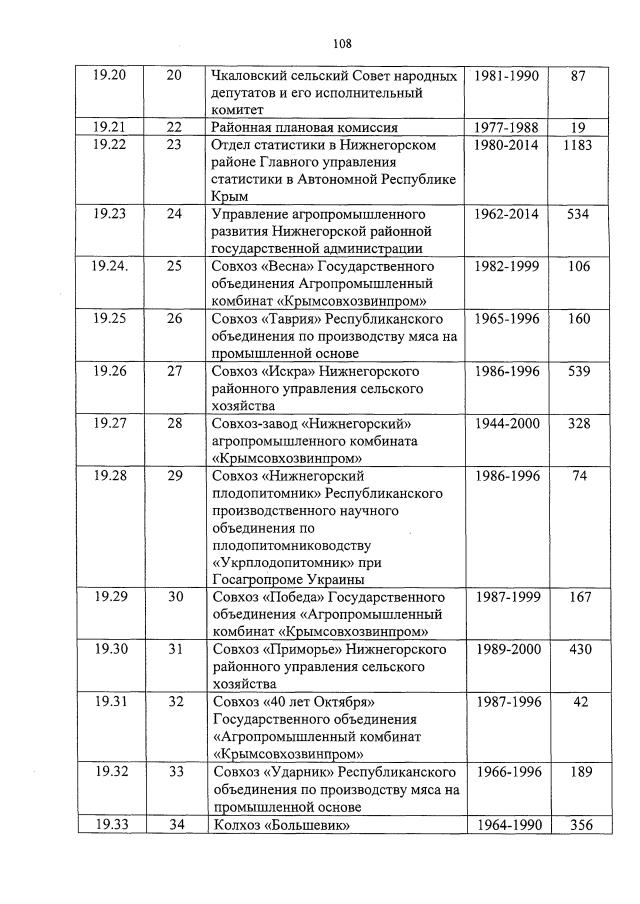 108

| | | | | |
|---|---|---|---|---|
| 19.20 | 20 | Чкаловский сельский Совет народных депутатов и его исполнительный комитет | 1981-1990 | 87 |
| 19.21 | 22 | Районная плановая комиссия | 1977-1988 | 19 |
| 19.22 | 23 | Отдел статистики в Нижнегорском районе Главного управления статистики в Автономной Республике Крым | 1980-2014 | 1183 |
| 19.23 | 24 | Управление агропромышленного развития Нижнегорской районной государственной администрации | 1962-2014 | 534 |
| 19.24. | 25 | Совхоз «Весна» Государственного объединения Агропромышленный комбинат «Крымсовхозвинпром» | 1982-1999 | 106 |
| 19.25 | 26 | Совхоз «Таврия» Республиканского объединения по производству мяса на промышленной основе | 1965-1996 | 160 |
| 19.26 | 27 | Совхоз «Искра» Нижнегорского районного управления сельского хозяйства | 1986-1996 | 539 |
| 19.27 | 28 | Совхоз-завод «Нижнегорский» агропромышленного комбината «Крымсовхозвинпром» | 1944-2000 | 328 |
| 19.28 | 29 | Совхоз «Нижнегорский плодопитомник» Республиканского производственного научного объединения по плодопитомниководству «Укрплодопитомник» при Госагропроме Украины | 1986-1996 | 74 |
| 19.29 | 30 | Совхоз «Победа» Государственного объединения «Агропромышленный комбинат «Крымсовхозвинпром» | 1987-1999 | 167 |
| 19.30 | 31 | Совхоз «Приморье» Нижнегорского районного управления сельского хозяйства | 1989-2000 | 430 |
| 19.31 | 32 | Совхоз «40 лет Октября» Государственного объединения «Агропромышленный комбинат «Крымсовхозвинпром» | 1987-1996 | 42 |
| 19.32 | 33 | Совхоз «Ударник» Республиканского объединения по производству мяса на промышленной основе | 1966-1996 | 189 |
| 19.33 | 34 | Колхоз «Большевик» | 1964-1990 | 356 |